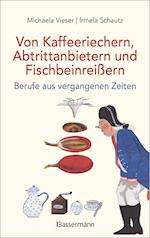 Michaela Vieser | Irmela Schautz

Von Kaffeeriechern, Abtrittanbietern und Fischbeinreißern

Berufe aus vergangenen Zeiten

Bassermann